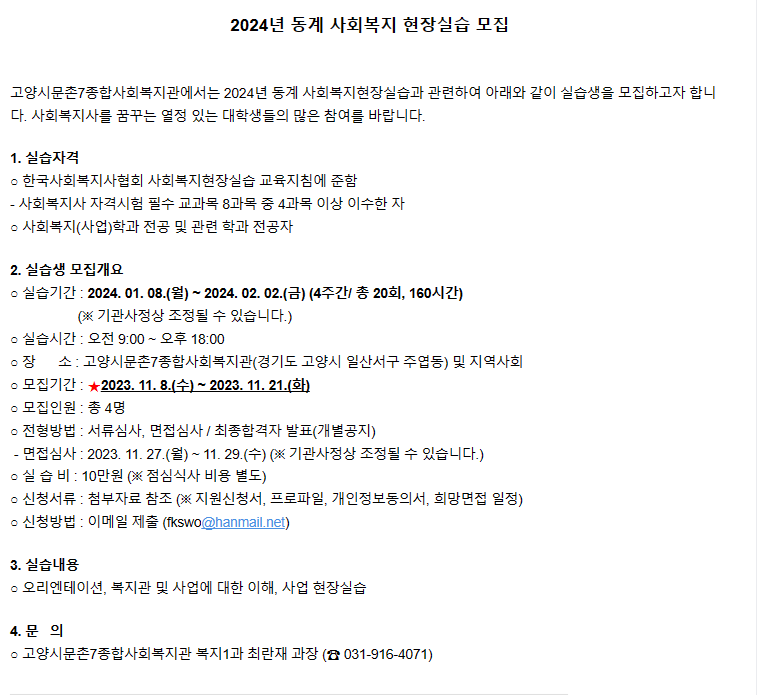 2024년 동계 사회복지 현장실습 모집

고양시문촌7종합사회복지관에서는 2024년 동계 사회복지현장실습과 관련하여 아래와 같이 실습생을 모집하고자 합니다. 사회복지사를 꿈꾸는 열정 있는 대학생들의 많은 참여를 바랍니다.

1. 실습자격
○ 한국사회복지사협회 사회복지현장실습 교육지침에 준함
- 사회복지사 자격시험 필수 교과목 8과목 중 4과목 이상 이수한 자
○ 사회복지(사업)학과 전공 및 관련 학과 전공자

2. 실습생 모집개요
○ 실습기간 : 2024. 01. 08.(월) ~ 2024. 02. 02.(금) (4주간/ 총 20회, 160시간)
(※ 기관사정상 조정될 수 있습니다.)
○ 실습시간 : 오전 9:00 ~ 오후 18:00
○ 장 소 : 고양시문촌7종합사회복지관(경기도 고양시 일산서구 주엽동) 및 지역사회
○ 모집기간 : ★2023. 11. 8.(수) ~ 2023. 11. 21.(화)
○ 모집인원 : 총 4명
○ 전형방법 : 서류심사, 면접심사 / 최종합격자 발표(개별공지)
- 면접심사 : 2023. 11. 27.(월) ~ 11. 29.(수) (※ 기관사정상 조정될 수 있습니다.)
○ 실 습 비 : 10만원 (※ 점심식사 비용 별도)
○ 신청서류 : 첨부자료 참조 (※ 지원신청서, 프로파일, 개인정보동의서, 희망면접 일정)
○ 신청방법 : 이메일 제출 (fkswo@hanmail.net)

3. 실습내용
○ 오리엔테이션, 복지관 및 사업에 대한 이해, 사업 현장실습

4. 문 의
○ 고양시문촌7종합사회복지관 복지1과 최란재 과장 (☎ 031-916-4071)